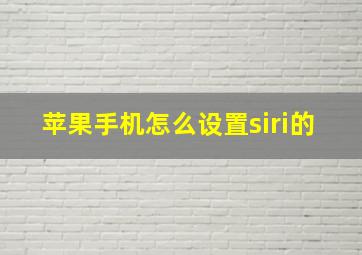 苹果手机怎么设置siri的